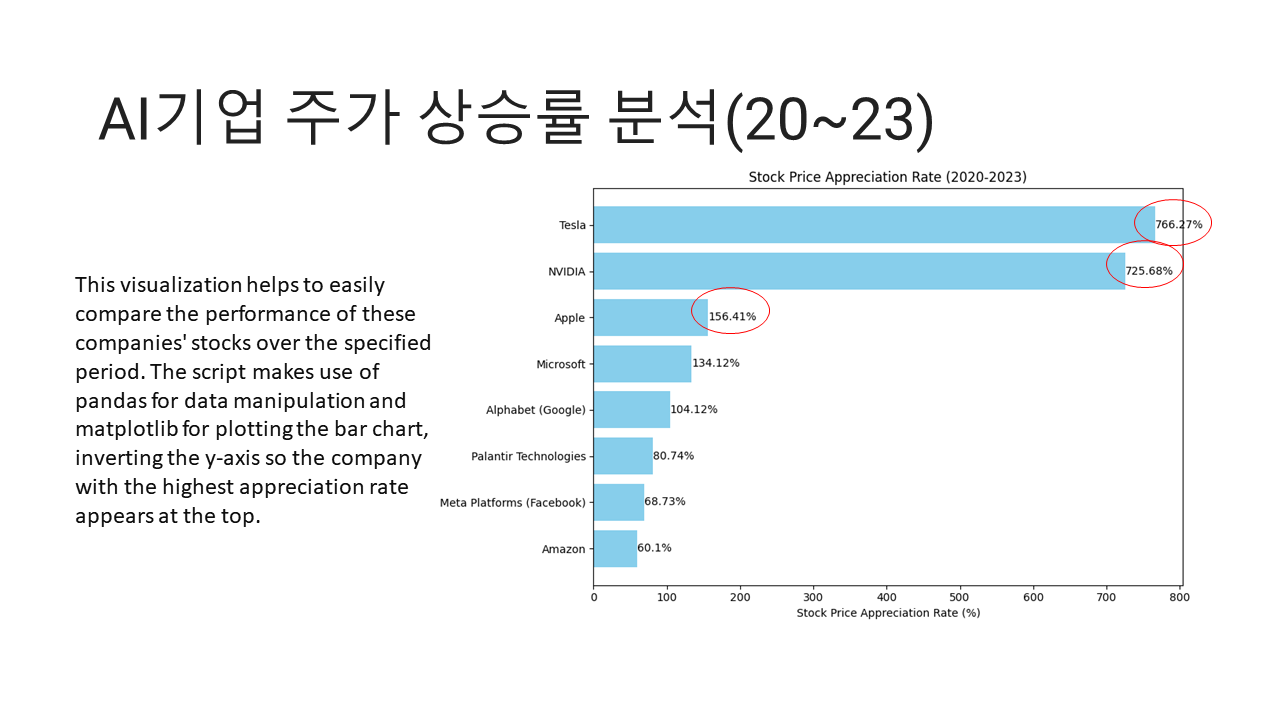 AI기업 주가 상승률 분석(20~23)

This visualization helps to easily compare the performance of these companies' stocks over the specified period. The script makes use of pandas for data manipulation and matplotlib for plotting the bar chart, inverting the y-axis so the company with the highest appreciation rate appears at the top.

Stock Price Appreciation Rate (2020-2023)

Tesla
766.27%
NVIDIA
725.68%
Apple
156.41%
Microsoft
134.12%
Alphabet (Google)
104.12%
Palantir Technologies
80.74%
Meta Platforms (Facebook)
68.73%
Amazon
60.1%

0
100
200
300
400
500
600
700
800
Stock Price Appreciation Rate (%)